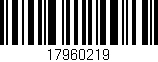 17960219